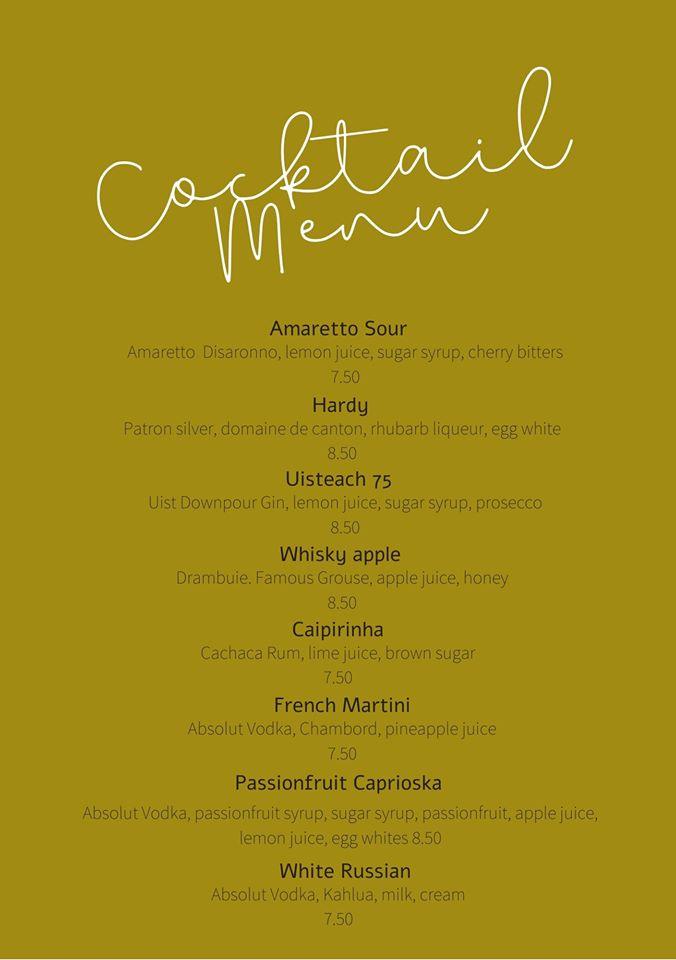 Cocktail Menu

Amaretto Sour
Amaretto Disaronno, lemon juice, sugar syrup, cherry bitters
7.50

Hardy
Patron silver, domaine de canton, rhubarb liqueur, egg white
8.50

Uisteach 75
Uist Downpour Gin, lemon juice, sugar syrup, prosecco
8.50

Whisky apple
Drambuie. Famous Grouse, apple juice, honey
8.50

Caipirinha
Cachaca Rum, lime juice, brown sugar
7.50

French Martini
Absolut Vodka, Chambord, pineapple juice
7.50

Passionfruit Caprioska
Absolut Vodka, passionfruit syrup, sugar syrup, passionfruit, apple juice, lemon juice, egg whites 8.50

White Russian
Absolut Vodka, Kahlua, milk, cream
7.50